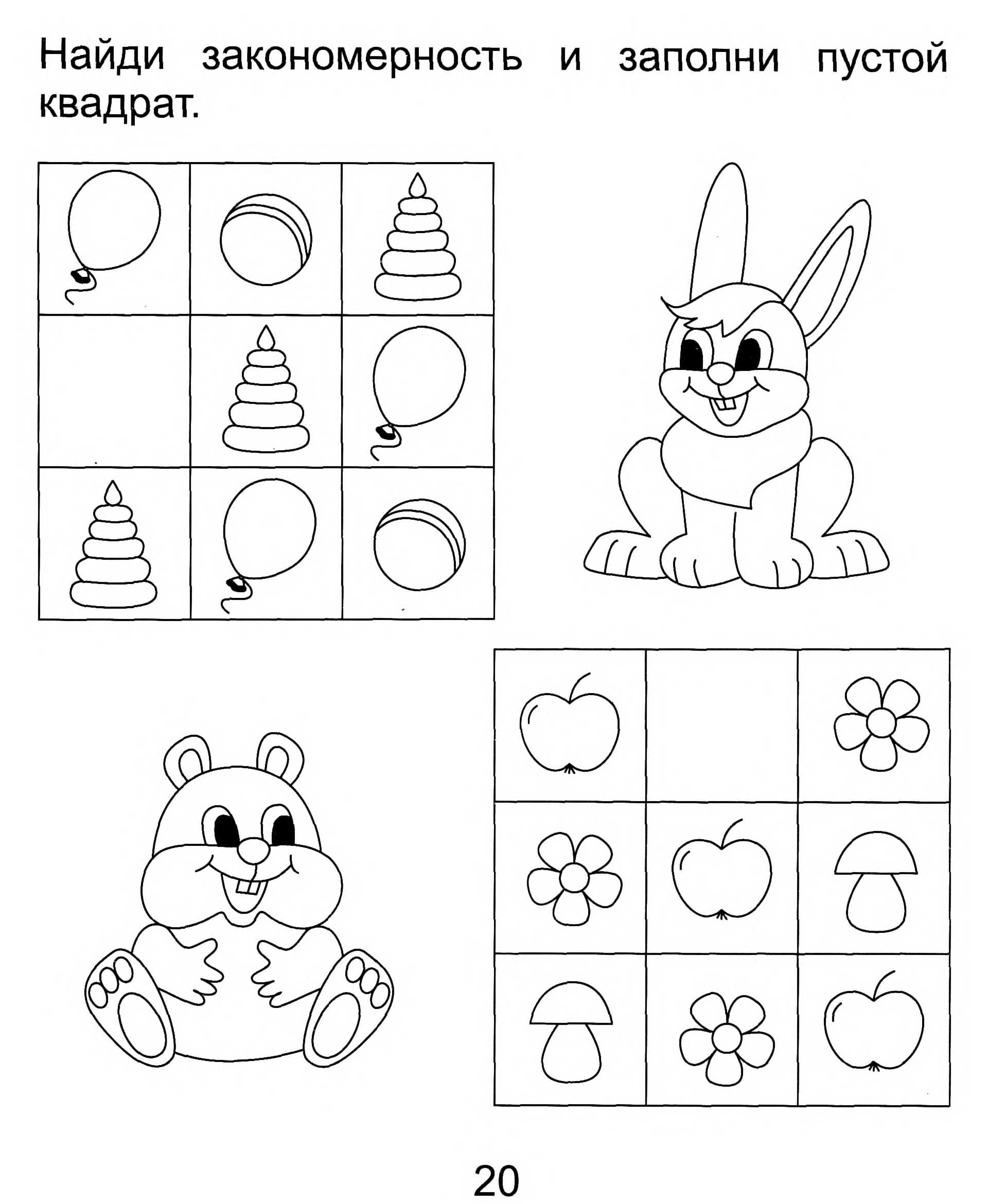 Найди закономерность и заполни пустой квадрат.

20